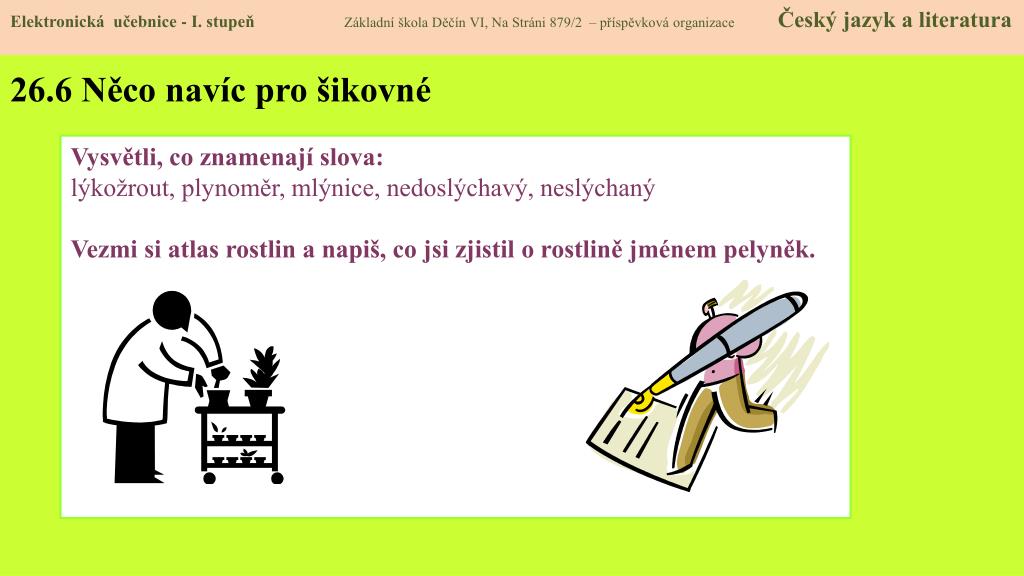 Elektronická učebnice - I. stupeň
Základní škola Děčín VI, Na Stráni 879/2 – příspěvková organizace
Český jazyk a literatura

26.6 Něco navíc pro šikovné

Vysvětli, co znamenají slova:
lýkožrout, plynoměr, mlýnice, nedoslýchavý, neslýchaný

Vezmi si atlas rostlin a napiš, co jsi zjistil o rostlině jménem pelyněk.